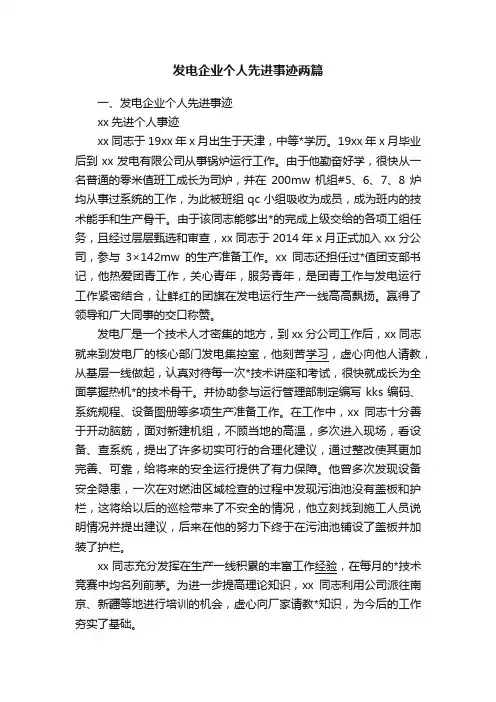 发电企业个人先进事迹两篇

一、发电企业个人先进事迹

xx 先进个人事迹

xx 同志于 19xx 年 x 月出生于天津，中等*学历。19xx 年 x 月毕业后到 xx 发电有限公司从事锅炉运行工作。由于他勤奋好学，很快从一名普通的零米值班工成长为司炉，并在 200mw 机组#5、6、7、8 炉均从事过系统的工作，为此被班组 qc 小组吸收为成员，成为班内的技术能手和生产骨干。由于该同志能够出*的完成上级交给的各项工组任务，且经过层层甄选和审查，xx 同志于 2014 年 x 月正式加入 xx 分公司，参与 3×142mw 的生产准备工作。xx 同志还担任过*值团支部书记，他热爱团青工作，关心青年，服务青年，是团青工作与发电运行工作紧密结合，让鲜红的团旗在发电运行生产一线高高飘扬。赢得了领导和广大同事的交口称赞。

发电厂是一个技术人才密集的地方，到 xx 分公司工作后，xx 同志就来到发电厂的核心部门发电集控室，他刻苦学习，虚心向他人请教，从基层一线做起，认真对待每一次*技术讲座和考试，很快就成长为全面掌握热机*的技术骨干。并协助参与运行管理部制定编写 kks 编码、系统规程、设备图册等多项生产准备工作。在工作中，xx 同志十分善于开动脑筋，面对新建机组，不顾当地的高温，多次进入现场，看设备、查系统，提出了许多切实可行的合理化建议，通过整改使其更加完善、可靠，给将来的安全运行提供了有力保障。他曾多次发现设备安全隐患，一次在对燃油区域检查的过程中发现污油池没有盖板和护栏，这将给以后的巡检带来了不安全的情况，他立刻找到施工人员说明情况并提出建议，后来在他的努力下终于在污油池铺设了盖板并加装了护栏。

xx 同志充分发挥在生产一线积累的丰富工作经验，在每月的*技术竞赛中均名列前茅。为进一步提高理论知识，xx 同志利用公司派往南京、新疆等地进行培训的机会，虚心向厂家请教*知识，为今后的工作夯实了基础。